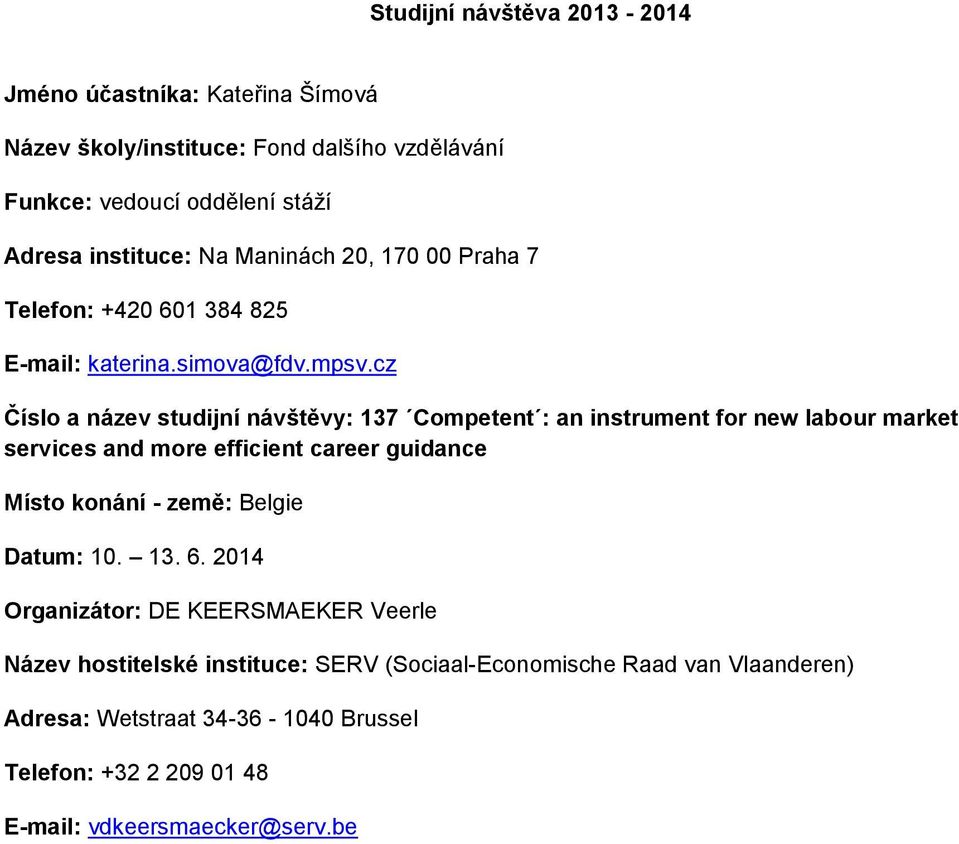 Studijní návštěva 2013 - 2014

Jméno účastníka: Kateřina Šímová

Název školy/instituce: Fond dalšího vzdělávání

Funkce: vedoucí oddělení stáží

Adresa instituce: Na Maninách 20, 170 00 Praha 7

Telefon: +420 601 384 825

E-mail: katerina.simova@fdv.mpsv.cz

Číslo a název studijní návštěvy: 137 ´Competent´: an instrument for new labour market services and more efficient career guidance

Místo konání - země: Belgie

Datum: 10. – 13. 6. 2014

Organizátor: DE KEERSMAEKER Veerle

Název hostitelské instituce: SERV (Sociaal-Economische Raad van Vlaanderen)

Adresa: Wetstraat 34-36 - 1040 Brussel

Telefon: +32 2 209 01 48

E-mail: vdkeersmaecker@serv.be